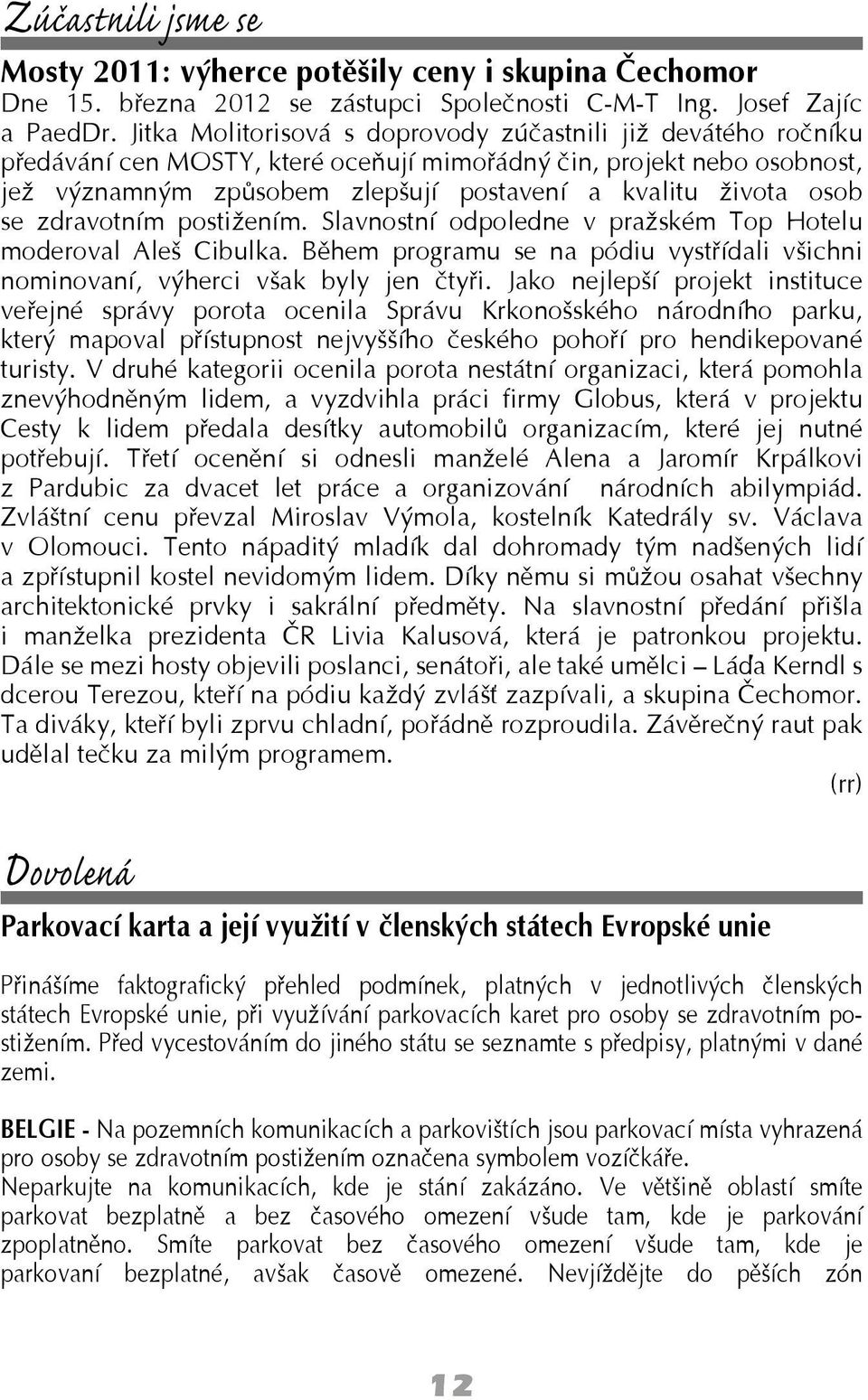 Zúčastnili jsme se

Mosty 2011: výherce potěšily ceny i skupina Čechomor

Dne 15. března 2012 se zástupci Společnosti C-M-T Ing. Josef Zajíc a PaedDr. Jitka Molitorisová s doprovody zúčastnili již devátého ročníku předávání cen MOSTY, které oceňují mimořádný čin, projekt nebo osobnost, jež významným způsobem zlepšují postavení a kvalitu života osob se zdravotním postižením. Slavnostní odpoledne v pražském Top Hotelu moderoval Aleš Cibulka. Během programu se na pódiu vystřídali všichni nominovaní, výherci však byly jen čtyři. Jako nejlepší projekt instituce veřejné správy porota ocenila Správu Krkonošského národního parku, který mapoval přístupnost nejvyššího českého pohoří pro hendikepované turisty. V druhé kategorii ocenila porota nestátní organizaci, která pomohla znevýhodněným lidem, a vyzdvihla práci firmy Globus, která v projektu Cesty k lidem předala desítky automobilů organizacím, které jej nutné potřebují. Třetí ocenění si odnesli manželé Alena a Jaromír Krpálkovi z Pardubic za dvacet let práce a organizování národních abilympiád. Zvláštní cenu převzal Miroslav Výmola, kostelník Katedrály sv. Václava v Olomouci. Tento nápaditý mladík dal dohromady tým nadšených lidí a zpřístupnil kostel nevidomým lidem. Díky němu si můžou osahat všechny architektonické prvky i sakrální předměty. Na slavnostní předání přišla i manželka prezidenta ČR Livia Kalusová, která je patronkou projektu. Dále se mezi hosty objevili poslanci, senátoři, ale také umělci – Láďa Kerndl s dcerou Terezou, kteří na pódiu každý zvlášť zazpívali, a skupina Čechomor. Ta diváky, kteří byli zprvu chladní, pořádně rozproudila. Závěrečný raut pak udělal tečku za milým programem.

(rr)

Dovolená

Parkovací karta a její využití v členských státech Evropské unie

Přinášíme faktografický přehled podmínek, platných v jednotlivých členských státech Evropské unie, při využívání parkovacích karet pro osoby se zdravotním postižením. Před vycestováním do jiného státu se seznamte s předpisy, platnými v dané zemi.

BELGIE - Na pozemních komunikacích a parkovištích jsou parkovací místa vyhrazená pro osoby se zdravotním postižením označena symbolem vozíčkáře.
Neparkujte na komunikacích, kde je stání zakázáno. Ve většině oblastí smíte parkovat bezplatně a bez časového omezení všude tam, kde je parkování zpoplatněno. Smíte parkovat bez časového omezení všude tam, kde je parkovaní bezplatné, avšak časově omezené. Nevjíždějte do pěších zón

12